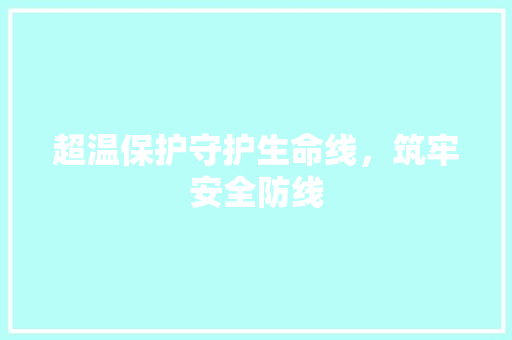 超温保护守护生命线，筑牢安全防线